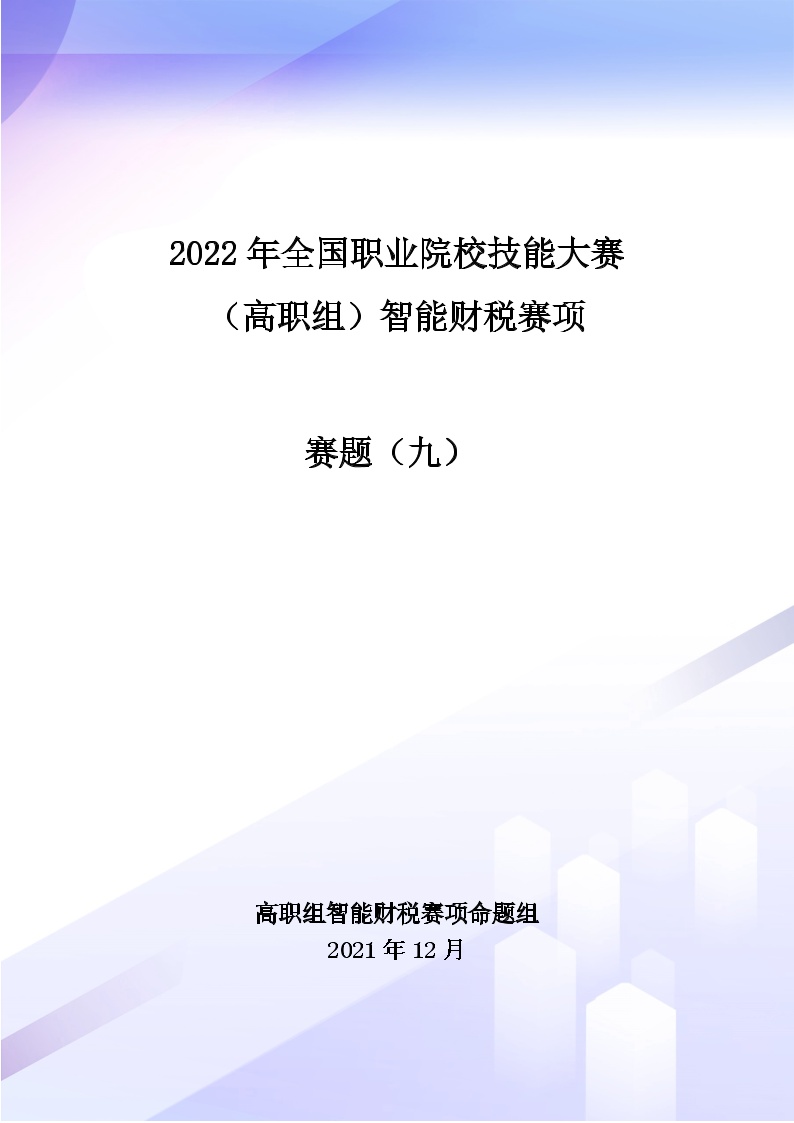 2022 年全国职业院校技能大赛
（高职组）智能财税赛项

赛题（九）

高职组智能财税赛项命题组
2021 年 12 月